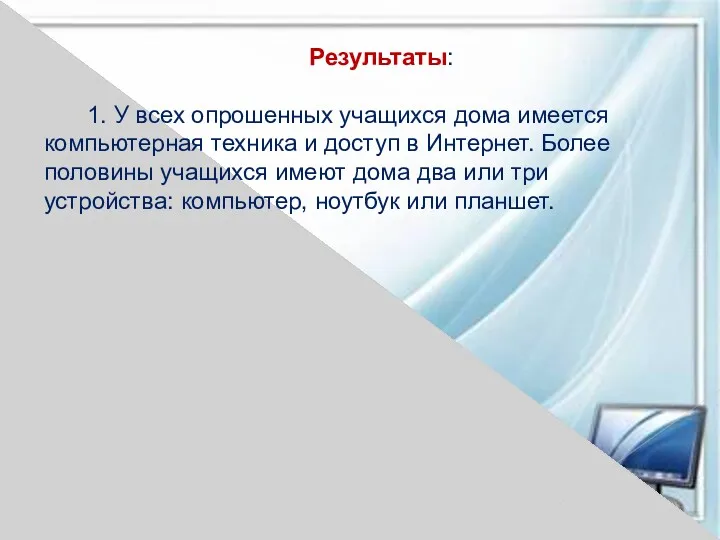 Результаты:

1. У всех опрошенных учащихся дома имеется компьютерная техника и доступ в Интернет. Более половины учащихся имеют дома два или три устройства: компьютер, ноутбук или планшет.